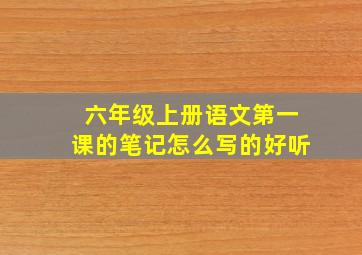 六年级上册语文第一课的笔记怎么写的好听